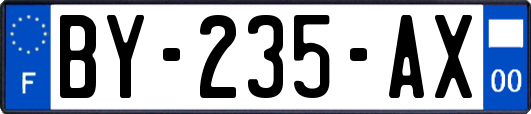 F

BY-235-AX

00